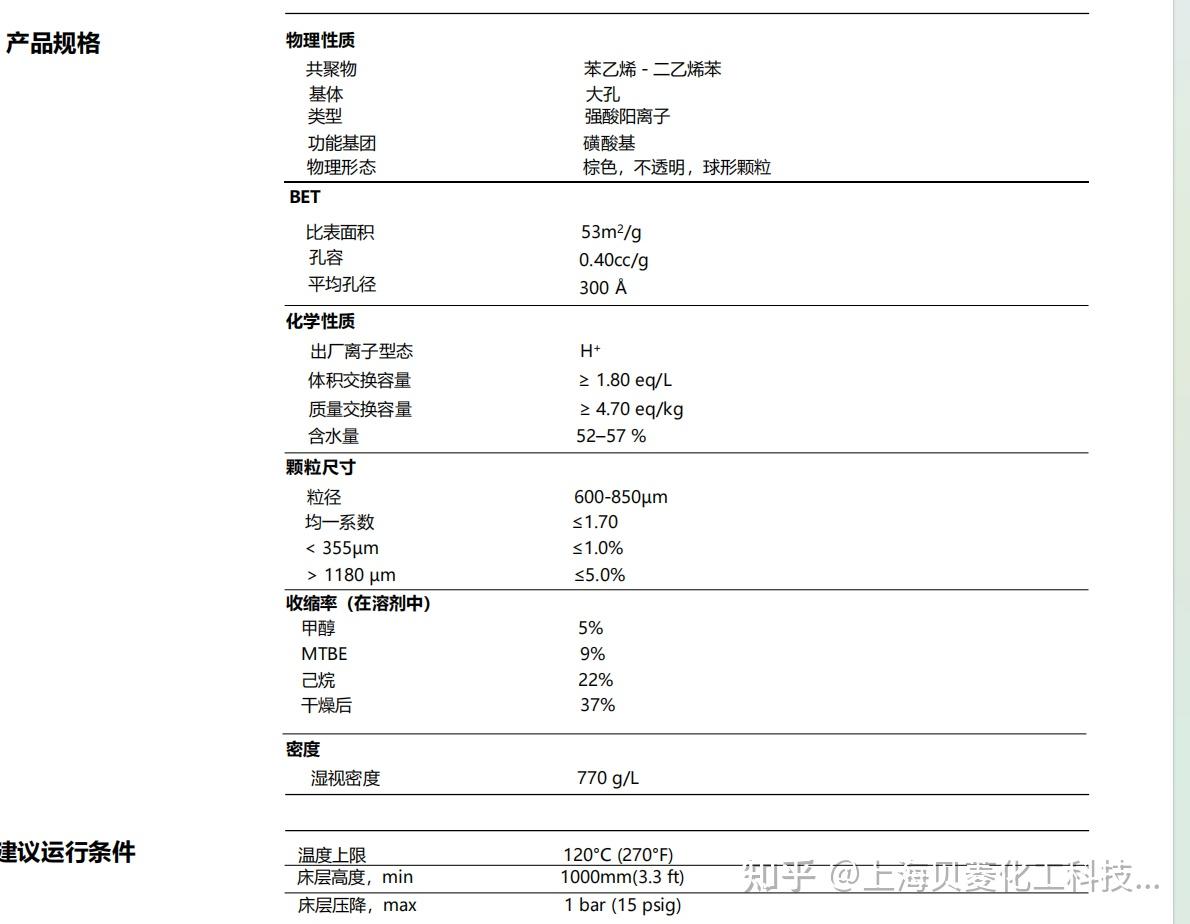 产品规格

物理性质

| | |
|---|---|
| 共聚物 | 苯乙烯 - 二乙烯苯 |
| 基体 | 大孔 |
| 类型 | 强酸阳离子 |
| 功能基团 | 磺酸基 |
| 物理形态 | 棕色，不透明，球形颗粒 |

BET

| | |
|---|---|
| 比表面积 | $53m^2/g$ |
| 孔容 | 0.40cc/g |
| 平均孔径 | 300 Å |

化学性质

| | |
|---|---|
| 出厂离子型态 | $H^+$ |
| 体积交换容量 | ≥ 1.80 eq/L |
| 质量交换容量 | ≥ 4.70 eq/kg |
| 含水量 | 52–57 % |

颗粒尺寸

| | |
|---|---|
| 粒径 | 600-850μm |
| 均一系数 | ≤1.70 |
| < 355μm | ≤1.0% |
| > 1180 μm | ≤5.0% |

收缩率（在溶剂中）

| | |
|---|---|
| 甲醇 | 5% |
| MTBE | 9% |
| 己烷 | 22% |
| 干燥后 | 37% |

密度

| | |
|---|---|
| 湿视密度 | 770 g/L |

建议运行条件

| | |
|---|---|
| 温度上限 | 120°C (270°F) |
| 床层高度，min | 1000mm(3.3 ft) |
| 床层压降，max | 1 bar (15 psig) |

知乎 @上海贝菱化工科技...